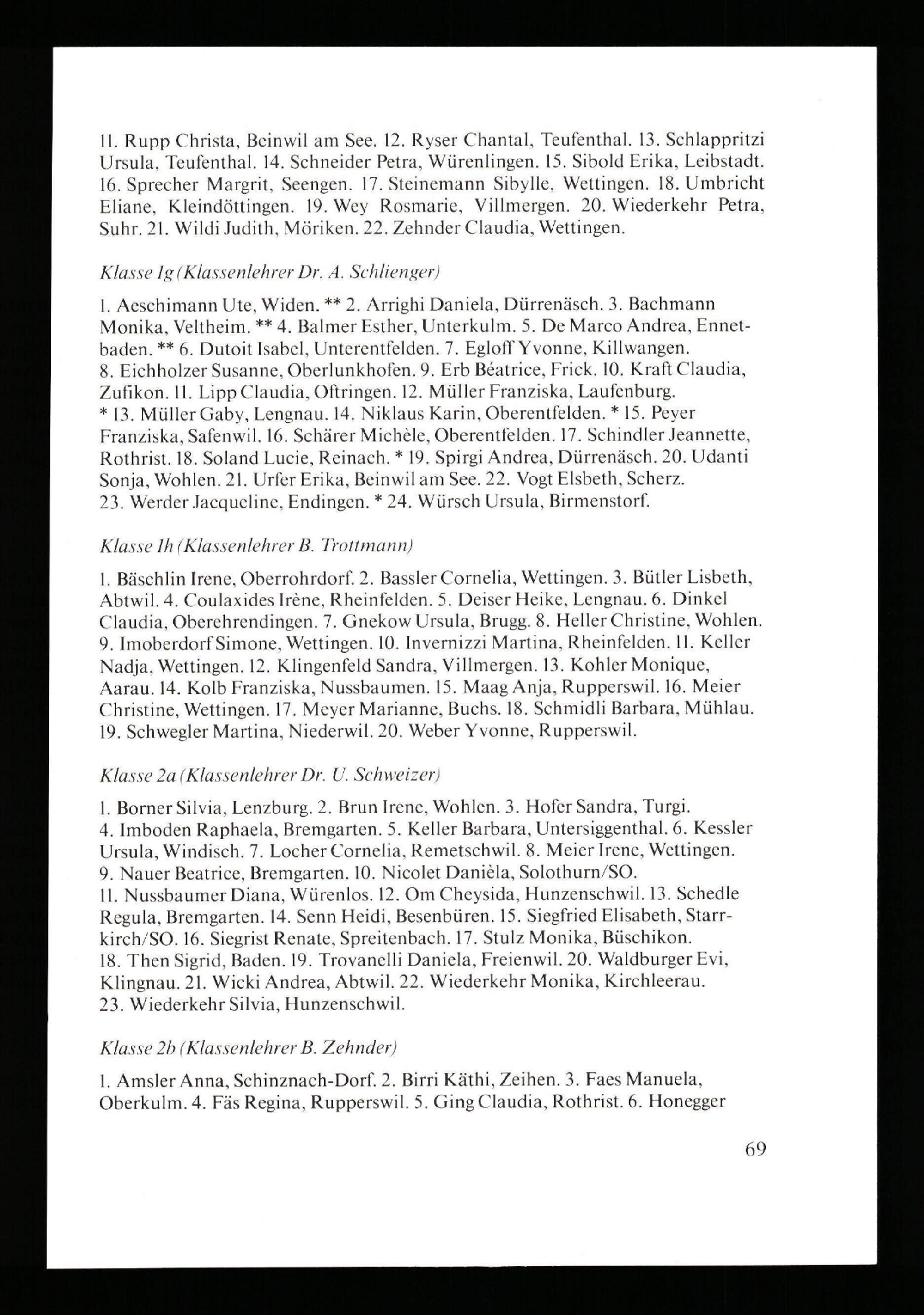 11. Rupp Christa, Beinwil am See. 12. Ryser Chantal, Teufenthal. 13. Schlappritzi Ursula, Teufenthal. 14. Schneider Petra, Würenlingen. 15. Sibold Erika, Leibstadt. 16. Sprecher Margrit, Seengen. 17. Steinemann Sibylle, Wettingen. 18. Umbricht Eliane, Kleindöttingen. 19. Wey Rosmarie, Villmergen. 20. Wiederkehr Petra, Suhr. 21. Wildi Judith, Möriken. 22. Zehnder Claudia, Wettingen.

Klasse 1g (Klassenlehrer Dr. A. Schlienger)

1. Aeschimann Ute, Widen. ** 2. Arrighi Daniela, Dürrenäsch. 3. Bachmann Monika, Veltheim. ** 4. Balmer Esther, Unterkulm. 5. De Marco Andrea, Ennetbaden. ** 6. Dutoit Isabel, Unterentfelden. 7. Egloff Yvonne, Killwangen. 8. Eichholzer Susanne, Oberlunkhofen. 9. Erb Béatrice, Frick. 10. Kraft Claudia, Zufikon. 11. Lipp Claudia, Oftringen. 12. Müller Franziska, Laufenburg. * 13. Müller Gaby, Lengnau. 14. Niklaus Karin, Oberentfelden. * 15. Peyer Franziska, Safenwil. 16. Schärer Michèle, Oberentfelden. 17. Schindler Jeannette, Rothrist. 18. Soland Lucie, Reinach. * 19. Spirgi Andrea, Dürrenäsch. 20. Udanti Sonja, Wohlen. 21. Urfer Erika, Beinwil am See. 22. Vogt Elsbeth, Scherz. 23. Werder Jacqueline, Endingen. * 24. Würsch Ursula, Birmenstorf.

Klasse 1h (Klassenlehrer B. Trottmann)

1. Bäschlin Irene, Oberrohrdorf. 2. Bassler Cornelia, Wettingen. 3. Bütler Lisbeth, Abtwil. 4. Coulaxides Irène, Rheinfelden. 5. Deiser Heike, Lengnau. 6. Dinkel Claudia, Oberehrendingen. 7. Gnekow Ursula, Brugg. 8. Heller Christine, Wohlen. 9. Imoberdorf Simone, Wettingen. 10. Invernizzi Martina, Rheinfelden. 11. Keller Nadja, Wettingen. 12. Klingenfeld Sandra, Villmergen. 13. Kohler Monique, Aarau. 14. Kolb Franziska, Nussbaumen. 15. Maag Anja, Rupperswil. 16. Meier Christine, Wettingen. 17. Meyer Marianne, Buchs. 18. Schmidli Barbara, Mühlau. 19. Schwegler Martina, Niederwil. 20. Weber Yvonne, Rupperswil.

Klasse 2a (Klassenlehrer Dr. U. Schweizer)

1. Borner Silvia, Lenzburg. 2. Brun Irene, Wohlen. 3. Hofer Sandra, Turgi. 4. Imboden Raphaela, Bremgarten. 5. Keller Barbara, Untersiggenthal. 6. Kessler Ursula, Windisch. 7. Locher Cornelia, Remetschwil. 8. Meier Irene, Wettingen. 9. Nauer Beatrice, Bremgarten. 10. Nicolet Danièla, Solothurn/SO. 11. Nussbaumer Diana, Würenlos. 12. Om Cheysida, Hunzenschwil. 13. Schedle Regula, Bremgarten. 14. Senn Heidi, Besenbüren. 15. Siegfried Elisabeth, Starrkirch/SO. 16. Siegrist Renate, Spreitenbach. 17. Stulz Monika, Büschikon. 18. Then Sigrid, Baden. 19. Trovanelli Daniela, Freienwil. 20. Waldburger Evi, Klingnau. 21. Wicki Andrea, Abtwil. 22. Wiederkehr Monika, Kirchleerau. 23. Wiederkehr Silvia, Hunzenschwil.

Klasse 2b (Klassenlehrer B. Zehnder)

1. Amsler Anna, Schinznach-Dorf. 2. Birri Käthi, Zeihen. 3. Faes Manuela, Oberkulm. 4. Fäs Regina, Rupperswil. 5. Ging Claudia, Rothrist. 6. Honegger

69